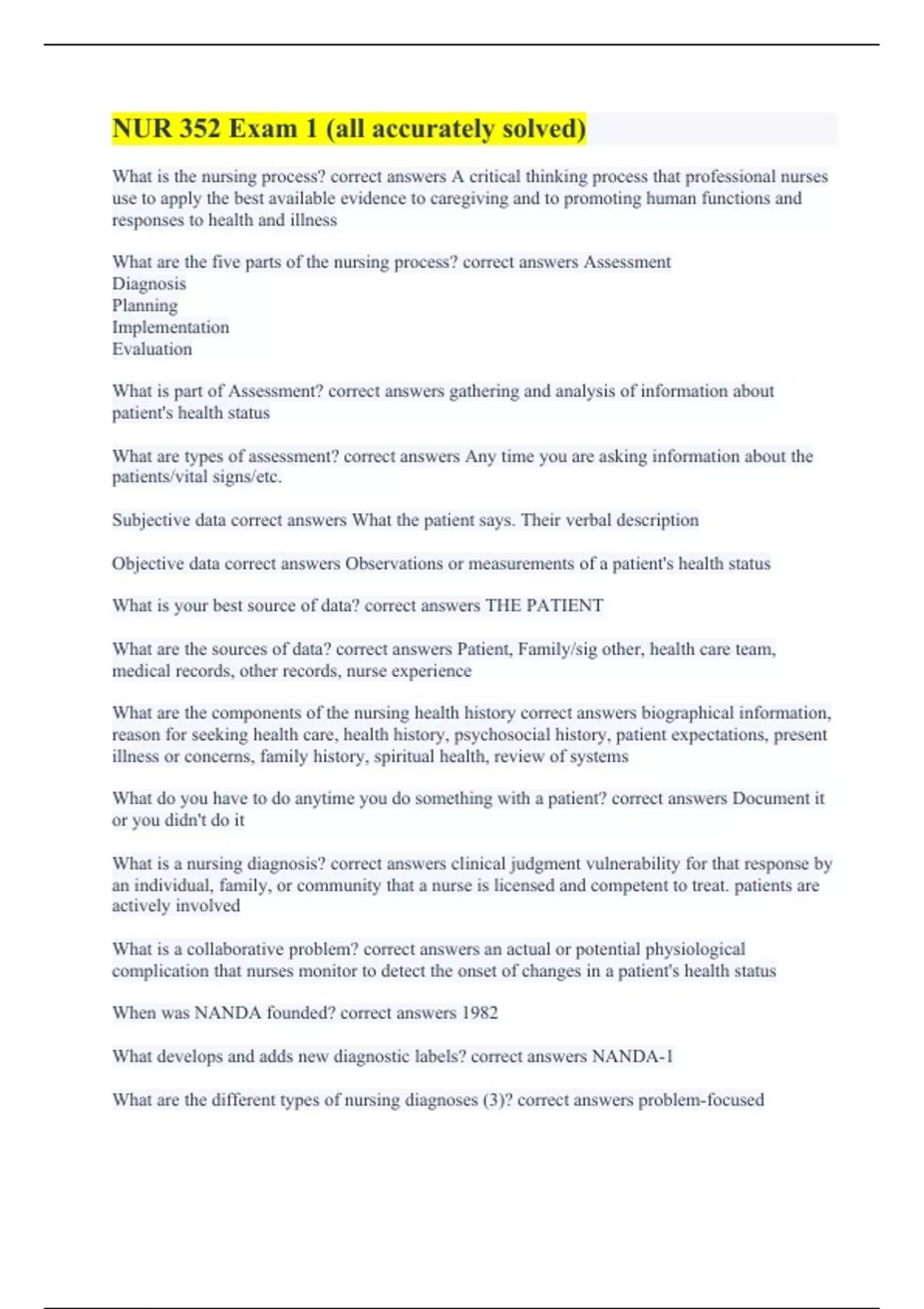 NUR 352 Exam 1 (all accurately solved)

What is the nursing process? correct answers A critical thinking process that professional nurses use to apply the best available evidence to caregiving and to promoting human functions and responses to health and illness

What are the five parts of the nursing process? correct answers Assessment
Diagnosis
Planning
Implementation
Evaluation

What is part of Assessment? correct answers gathering and analysis of information about patient's health status

What are types of assessment? correct answers Any time you are asking information about the patients/vital signs/etc.

Subjective data correct answers What the patient says. Their verbal description

Objective data correct answers Observations or measurements of a patient's health status

What is your best source of data? correct answers THE PATIENT

What are the sources of data? correct answers Patient, Family/sig other, health care team, medical records, other records, nurse experience

What are the components of the nursing health history correct answers biographical information, reason for seeking health care, health history, psychosocial history, patient expectations, present illness or concerns, family history, spiritual health, review of systems

What do you have to do anytime you do something with a patient? correct answers Document it or you didn't do it

What is a nursing diagnosis? correct answers clinical judgment vulnerability for that response by an individual, family, or community that a nurse is licensed and competent to treat. patients are actively involved

What is a collaborative problem? correct answers an actual or potential physiological complication that nurses monitor to detect the onset of changes in a patient's health status

When was NANDA founded? correct answers 1982

What develops and adds new diagnostic labels? correct answers NANDA-1

What are the different types of nursing diagnoses (3)? correct answers problem-focused